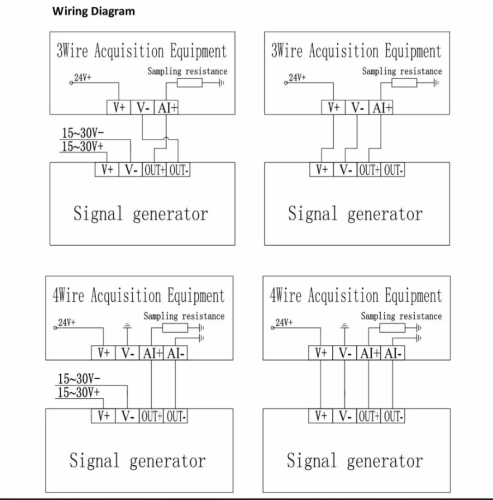 Wiring Diagram

3Wire Acquisition Equipment
Sampling resistance
24V+
V+ V- AI+
15~30V-
15~30V+
V+ V- OUT+ OUT-
Signal generator

3Wire Acquisition Equipment
Sampling resistance
24V+
V+ V- AI+
V+ V- OUT+ OUT-
Signal generator

4Wire Acquisition Equipment
Sampling resistance
24V+
V+ V- AI+ AI-
15~30V-
15~30V+
V+ V- OUT+ OUT-
Signal generator

4Wire Acquisition Equipment
Sampling resistance
24V+
V+ V- AI+ AI-
V+ V- OUT+ OUT-
Signal generator